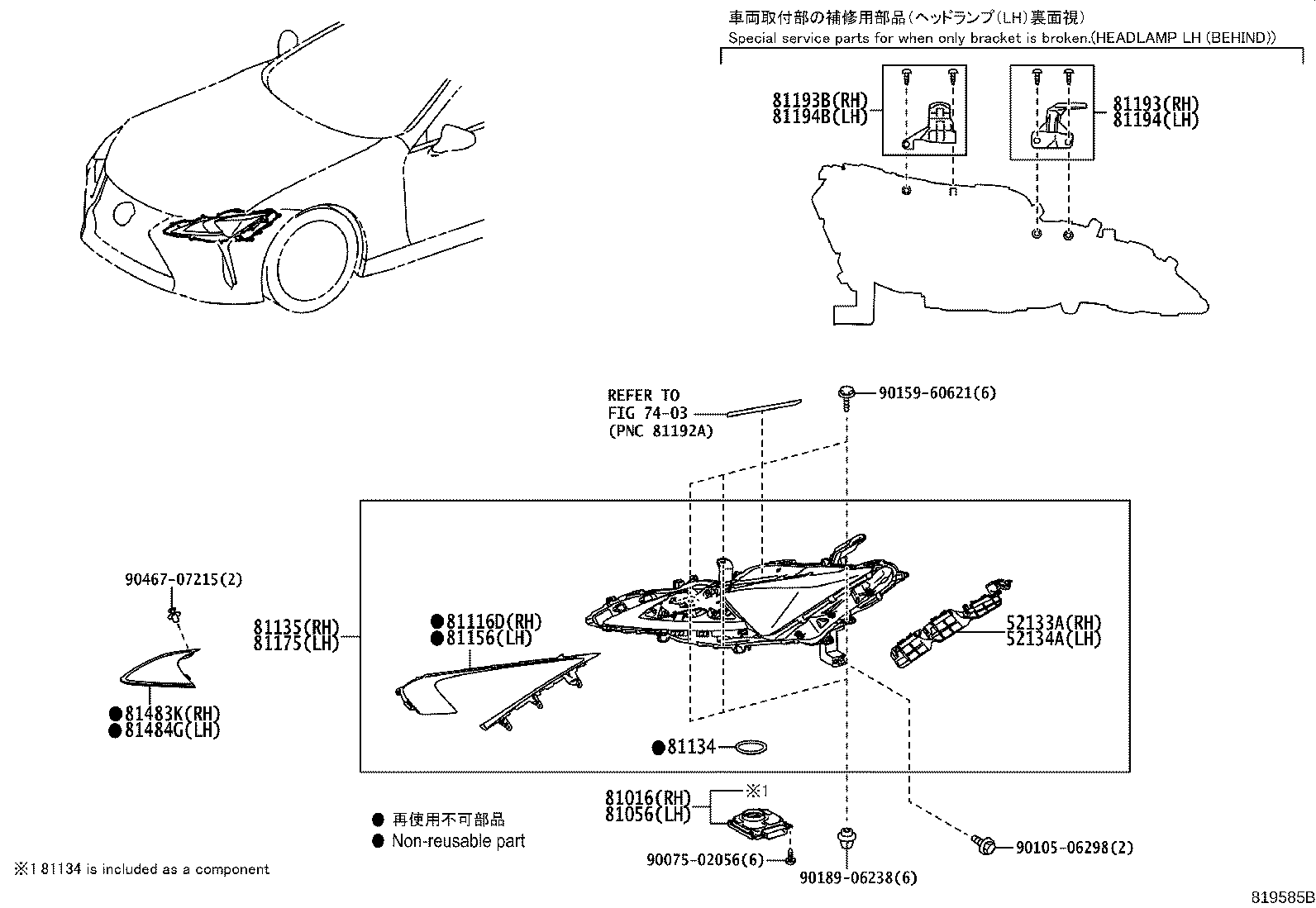 車両取付部の補修用部品（ヘッドランプ（LH）裏面視）
Special service parts for when only bracket is broken.(HEADLAMP LH (BEHIND))

81193B(RH)
81194B(LH)

81193(RH)
81194(LH)

REFER TO
FIG 74-03
(PNC 81192A)

90159-60621(6)

90467-07215(2)

81135(RH)
81175(LH)

●81116D(RH)
●81156(LH)

52133A(RH)
52134A(LH)

●81483K(RH)
●81484G(LH)

●81134

81016(RH)
81056(LH)
※1

● 再使用不可部品
● Non-reusable part

90075-02056(6)

90189-06238(6)

90105-06298(2)

※1 81134 is included as a component

819585B